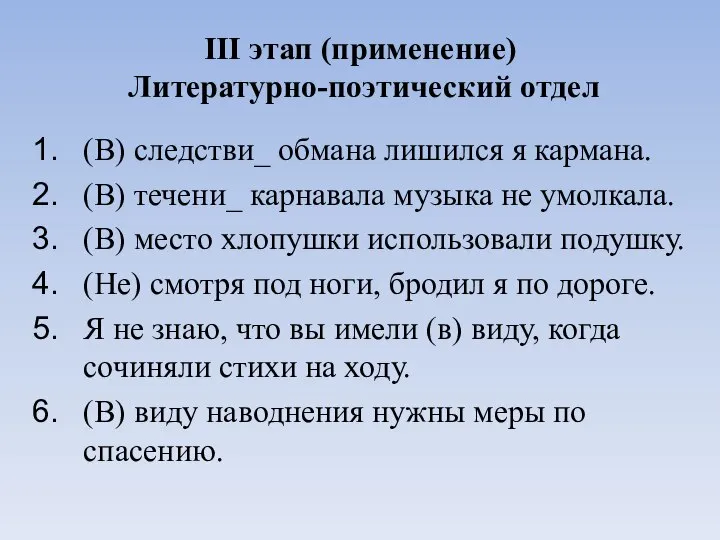 III этап (применение)
Литературно-поэтический отдел

1. (В) следстви_ обмана лишился я кармана.
2. (В) течени_ карнавала музыка не умолкала.
3. (В) место хлопушки использовали подушку.
4. (Не) смотря под ноги, бродил я по дороге.
5. Я не знаю, что вы имели (в) виду, когда сочиняли стихи на ходу.
6. (В) виду наводнения нужны меры по спасению.